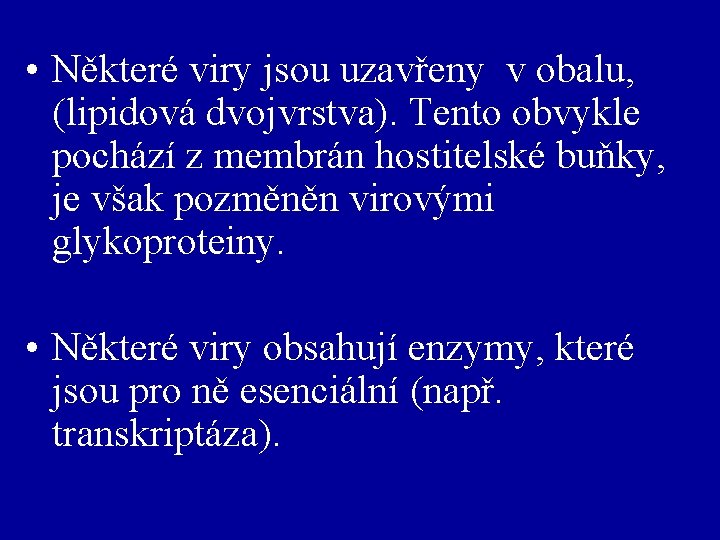 • Některé viry jsou uzavřeny  v obalu, (lipidová dvojvrstva). Tento obvykle pochází z membrán hostitelské buňky, je však pozměněn virovými glykoproteiny.

• Některé viry obsahují enzymy, které jsou pro ně esenciální (např. transkriptáza).